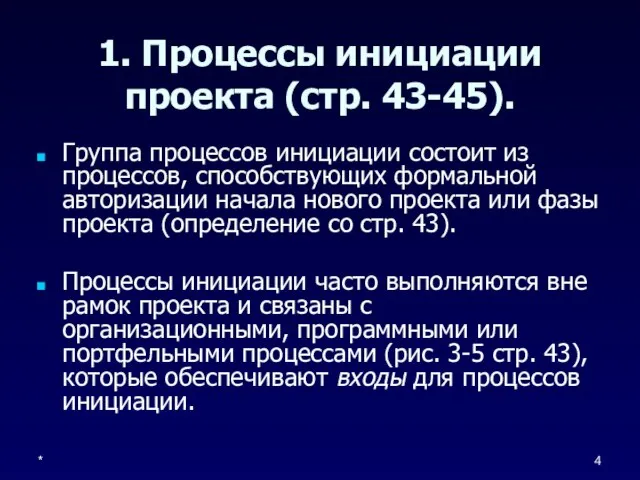 1. Процессы инициации проекта (стр. 43-45).

Группа процессов инициации состоит из процессов, способствующих формальной авторизации начала нового проекта или фазы проекта (определение со стр. 43).

Процессы инициации часто выполняются вне рамок проекта и связаны с организационными, программными или портфельными процессами (рис. 3-5 стр. 43), которые обеспечивают входы для процессов инициации.

*

4